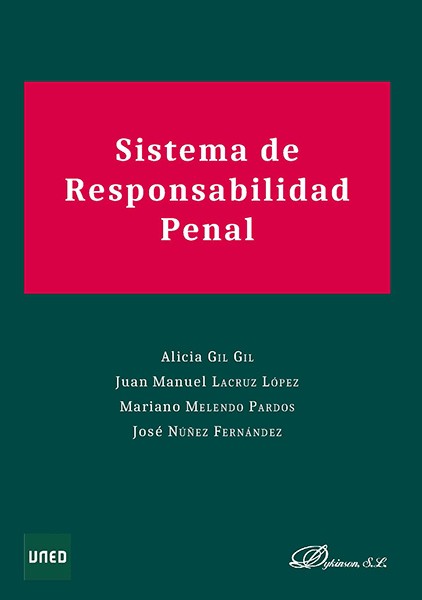 Sistema de Responsabilidad Penal

Alicia Gil Gil
Juan Manuel Lacruz López
Mariano Melendo Pardos
José Núñez Fernández

UNED

Dykinson, S.L.